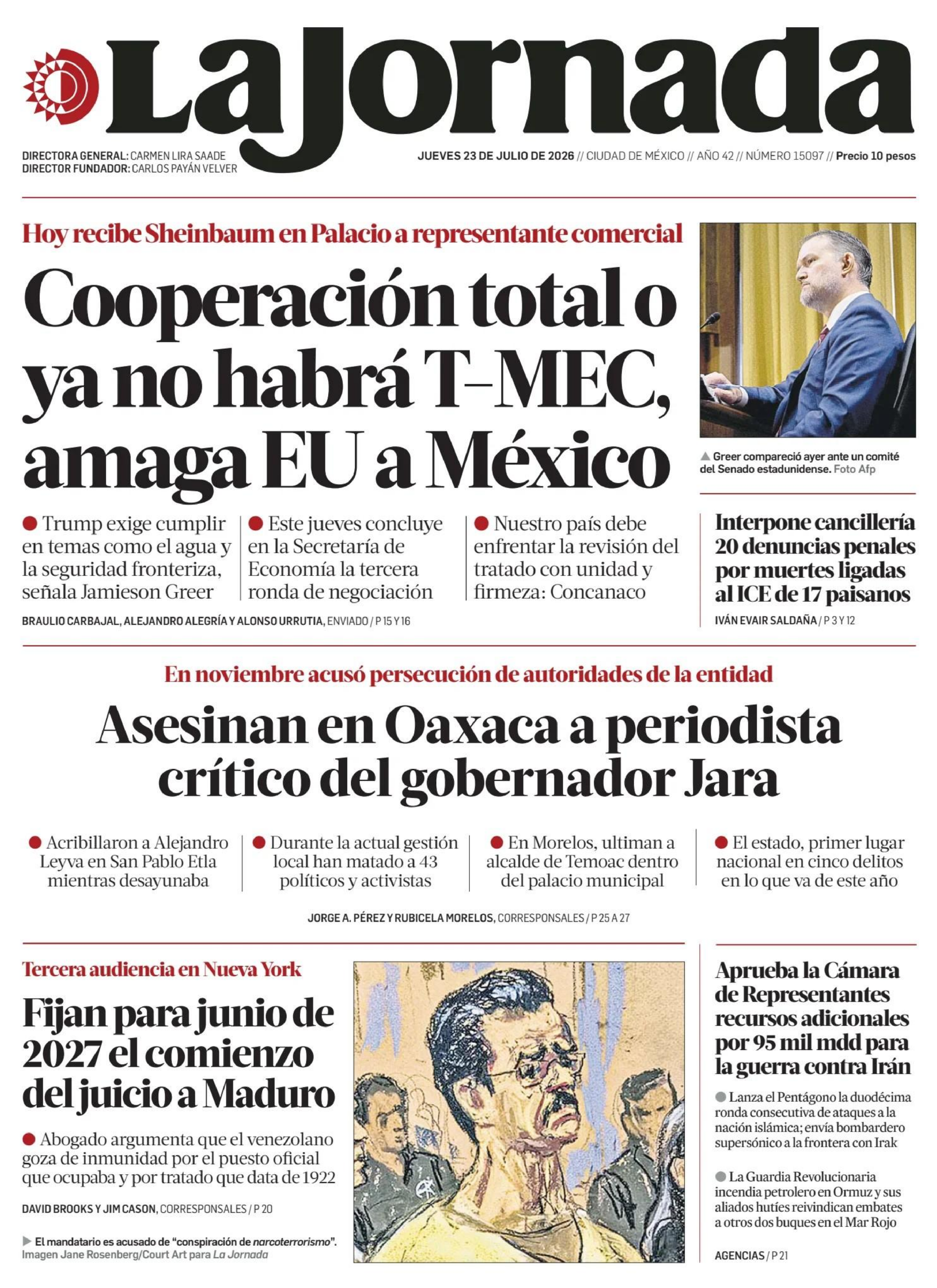 La Jornada

DIRECTORA GENERAL: CARMEN LIRA SAADE
DIRECTOR FUNDADOR: CARLOS PAYÁN VELVER

JUEVES 23 DE JULIO DE 2026 // CIUDAD DE MÉXICO // AÑO 42 // NÚMERO 15097 // Precio 10 pesos

Hoy recibe Sheinbaum en Palacio a representante comercial

Cooperación total o ya no habrá T-MEC, amaga EU a México

● Trump exige cumplir en temas como el agua y la seguridad fronteriza, señala Jamieson Greer

● Este jueves concluye en la Secretaría de Economía la tercera ronda de negociación

● Nuestro país debe enfrentar la revisión del tratado con unidad y firmeza: Concanaco

BRAULIO CARBAJAL, ALEJANDRO ALEGRÍA Y ALONSO URRUTIA, ENVIADO / P 15 Y 16

▲ Greer compareció ayer ante un comité del Senado estadunidense. Foto Afp

Interpone cancillería 20 denuncias penales por muertes ligadas al ICE de 17 paisanos

IVÁN EVAIR SALDAÑA / P 3 Y 12

En noviembre acusó persecución de autoridades de la entidad

Asesinan en Oaxaca a periodista crítico del gobernador Jara

● Acribillaron a Alejandro Leyva en San Pablo Etla mientras desayunaba

● Durante la actual gestión local han matado a 43 políticos y activistas

● En Morelos, ultiman a alcalde de Temoac dentro del palacio municipal

● El estado, primer lugar nacional en cinco delitos en lo que va de este año

JORGE A. PÉREZ Y RUBICELA MORELOS, CORRESPONSALES / P 25 A 27

Tercera audiencia en Nueva York

Fijan para junio de 2027 el comienzo del juicio a Maduro

● Abogado argumenta que el venezolano goza de inmunidad por el puesto oficial que ocupaba y por tratado que data de 1922

DAVID BROOKS Y JIM CASON, CORRESPONSALES / P 20

▶ El mandatario es acusado de "conspiración de narcoterrorismo". Imagen Jane Rosenberg/Court Art para La Jornada

Aprueba la Cámara de Representantes recursos adicionales por 95 mil mdd para la guerra contra Irán

● Lanza el Pentágono la duodécima ronda consecutiva de ataques a la nación islámica; envía bombardero supersónico a la frontera con Irak

● La Guardia Revolucionaria incendia petrolero en Ormuz y sus aliados hutíes reivindican embates a otros dos buques en el Mar Rojo

AGENCIAS / P 21